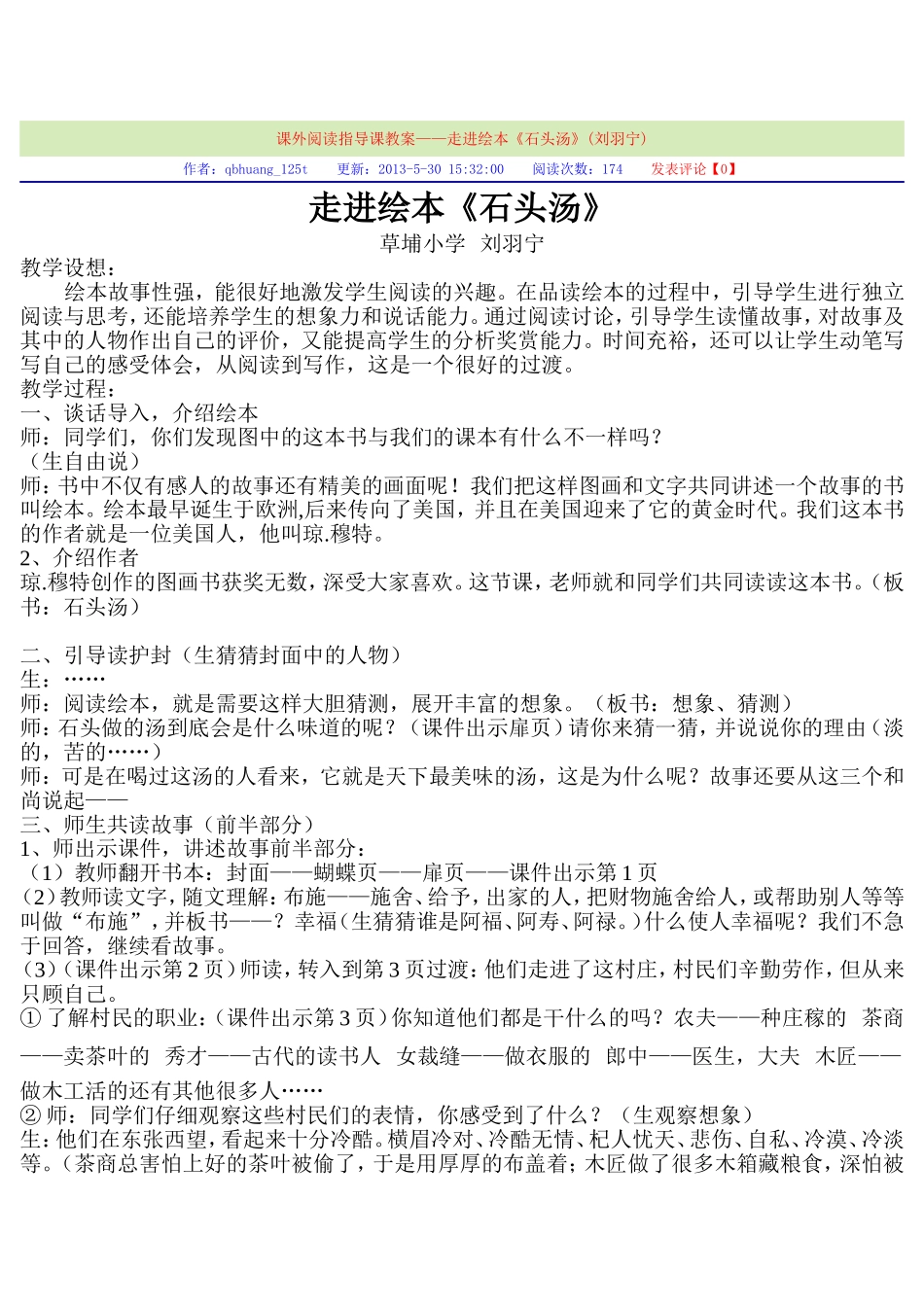 课外阅读指导课教案——走进绘本《石头汤》(刘羽宁)

作者：qbhuang_125t　　更新：2013-5-30 15:32:00　　阅读次数：174　　发表评论【0】

走进绘本《石头汤》

草埔小学　刘羽宁

教学设想：

绘本故事性强，能很好地激发学生阅读的兴趣。在品读绘本的过程中，引导学生进行独立阅读与思考，还能培养学生的想象力和说话能力。通过阅读讨论，引导学生读懂故事，对故事及其中的人物作出自己的评价，又能提高学生的分析奖赏能力。时间充裕，还可以让学生动笔写写自己的感受体会，从阅读到写作，这是一个很好的过渡。

教学过程：

一、谈话导入，介绍绘本

师：同学们，你们发现图中的这本书与我们的课本有什么不一样吗？

（生自由说）

师：书中不仅有感人的故事还有精美的画面呢！我们把这样图画和文字共同讲述一个故事的书叫绘本。绘本最早诞生于欧洲,后来传向了美国，并且在美国迎来了它的黄金时代。我们这本书的作者就是一位美国人，他叫琼.穆特。

2、介绍作者

琼.穆特创作的图画书获奖无数，深受大家喜欢。这节课，老师就和同学们共同读读这本书。（板书：石头汤）

二、引导读护封（生猜猜封面中的人物）

生：……

师：阅读绘本，就是需要这样大胆猜测，展开丰富的想象。（板书：想象、猜测）

师：石头做的汤到底会是什么味道的呢？（课件出示扉页）请你来猜一猜，并说说你的理由（淡的，苦的……）

师：可是在喝过这汤的人看来，它就是天下最美味的汤，这是为什么呢？故事还要从这三个和尚说起——

三、师生共读故事（前半部分）

1、师出示课件，讲述故事前半部分：

（1）教师翻开书本：封面——蝴蝶页——扉页——课件出示第1页

（2）教师读文字，随文理解：布施——施舍、给予，出家的人，把财物施舍给人，或帮助别人等等叫做“布施”，并板书——？幸福（生猜猜谁是阿福、阿寿、阿禄。）什么使人幸福呢？我们不急于回答，继续看故事。

（3）（课件出示第2页）师读，转入到第3页过渡：他们走进了这村庄，村民们辛勤劳作，但从来只顾自己。

① 了解村民的职业：（课件出示第3页）你知道他们都是干什么的吗？农夫——种庄稼的　茶商——卖茶叶的　秀才——古代的读书人　女裁缝——做衣服的　郎中——医生，大夫　木匠——做木工活的还有其他很多人……

② 师：同学们仔细观察这些村民们的表情，你感受到了什么？（生观察想象）

生：他们在东张西望，看起来十分冷酷。横眉冷对、冷酷无情、杞人忧天、悲伤、自私、冷漠、冷淡等。（茶商总害怕上好的茶叶被偷了，于是用厚厚的布盖着；木匠做了很多木箱藏粮食，深怕被